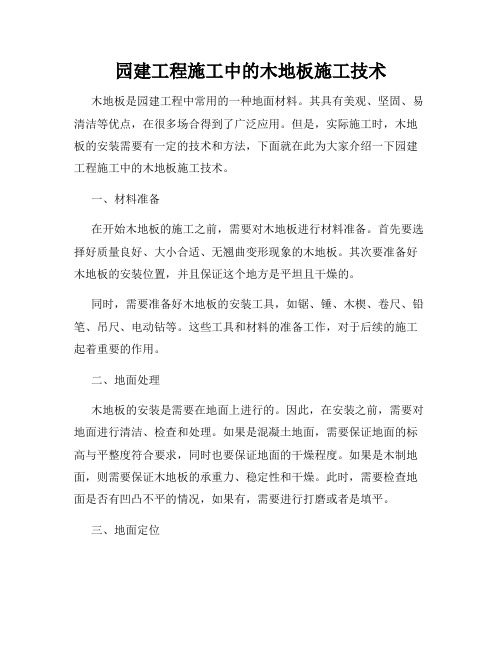 园建工程施工中的木地板施工技术

木地板是园建工程中常用的一种地面材料。其具有美观、坚固、易清洁等优点，在很多场合得到了广泛应用。但是，实际施工时，木地板的安装需要有一定的技术和方法，下面就在此为大家介绍一下园建工程施工中的木地板施工技术。

一、材料准备

在开始木地板的施工之前，需要对木地板进行材料准备。首先要选择好质量良好、大小合适、无翘曲变形现象的木地板。其次要准备好木地板的安装位置，并且保证这个地方是平坦且干燥的。

同时，需要准备好木地板的安装工具，如锯、锤、木楔、卷尺、铅笔、吊尺、电动钻等。这些工具和材料的准备工作，对于后续的施工起着重要的作用。

二、地面处理

木地板的安装是需要在地面上进行的。因此，在安装之前，需要对地面进行清洁、检查和处理。如果是混凝土地面，需要保证地面的标高与平整度符合要求，同时也要保证地面的干燥程度。如果是木制地面，则需要保证木地板的承重力、稳定性和干燥。此时，需要检查地面是否有凹凸不平的情况，如果有，需要进行打磨或者是填平。

三、地面定位